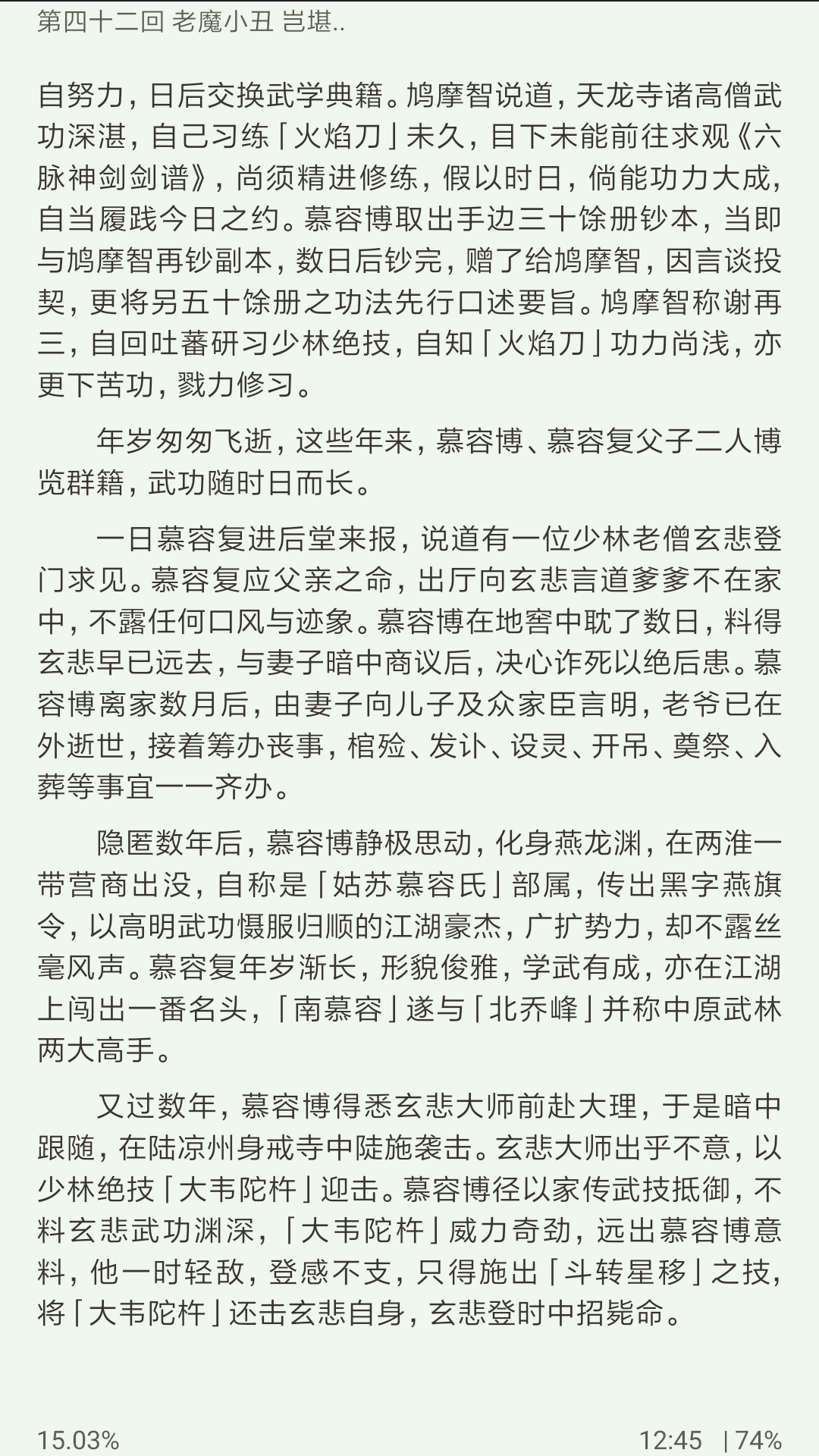 第四十二回 老魔小丑 岂堪..

自努力，日后交换武学典籍。鸠摩智说道，天龙寺诸高僧武功深湛，自己习练「火焰刀」未久，目下未能前往求观《六脉神剑剑谱》，尚须精进修练，假以时日，倘能功力大成，自当履践今日之约。慕容博取出手边三十馀册钞本，当即与鸠摩智再钞副本，数日后钞完，赠了给鸠摩智，因言谈投契，更将另五十馀册之功法先行口述要旨。鸠摩智称谢再三，自回吐蕃研习少林绝技，自知「火焰刀」功力尚浅，亦更下苦功，戮力修习。

年岁匆匆飞逝，这些年来，慕容博、慕容复父子二人博览群籍，武功随时日而长。

一日慕容复进后堂来报，说道有一位少林老僧玄悲登门求见。慕容复应父亲之命，出厅向玄悲言道爹爹不在家中，不露任何口风与迹象。慕容博在地窖中耽了数日，料得玄悲早已远去，与妻子暗中商议后，决心诈死以绝后患。慕容博离家数月后，由妻子向儿子及众家臣言明，老爷已在外逝世，接着筹办丧事，棺殓、发讣、设灵、开吊、奠祭、入葬等事宜一一齐办。

隐匿数年后，慕容博静极思动，化身燕龙渊，在两淮一带营商出没，自称是「姑苏慕容氏」部属，传出黑字燕旗令，以高明武功慑服归顺的江湖豪杰，广扩势力，却不露丝毫风声。慕容复年岁渐长，形貌俊雅，学武有成，亦在江湖上闯出一番名头，「南慕容」遂与「北乔峰」并称中原武林两大高手。

又过数年，慕容博得悉玄悲大师前赴大理，于是暗中跟随，在陆凉州身戒寺中陡施袭击。玄悲大师出乎不意，以少林绝技「大韦陀杵」迎击。慕容博径以家传武技抵御，不料玄悲武功渊深，「大韦陀杵」威力奇劲，远出慕容博意料，他一时轻敌，登感不支，只得施出「斗转星移」之技，将「大韦陀杵」还击玄悲自身，玄悲登时中招毙命。

15.03%
12:45 | 74%